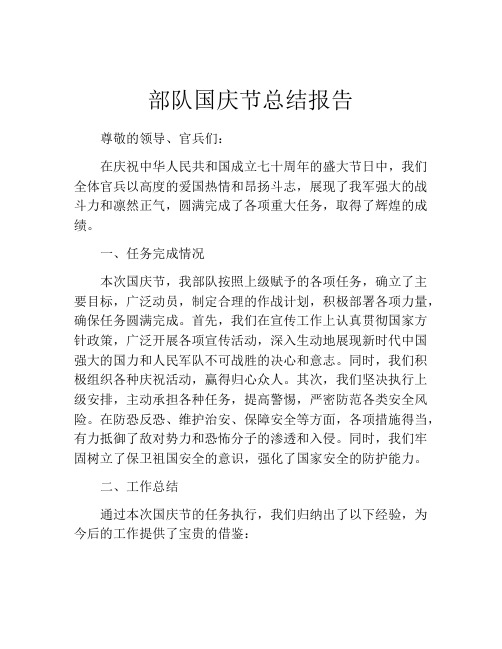 部队国庆节总结报告

尊敬的领导、官兵们：

在庆祝中华人民共和国成立七十周年的盛大节日中，我们全体官兵以高度的爱国热情和昂扬斗志，展现了我军强大的战斗力和凛然正气，圆满完成了各项重大任务，取得了辉煌的成绩。

一、任务完成情况

本次国庆节，我部队按照上级赋予的各项任务，确立了主要目标，广泛动员，制定合理的作战计划，积极部署各项力量，确保任务圆满完成。首先，我们在宣传工作上认真贯彻国家方针政策，广泛开展各项宣传活动，深入生动地展现新时代中国强大的国力和人民军队不可战胜的决心和意志。同时，我们积极组织各种庆祝活动，赢得归心众人。其次，我们坚决执行上级安排，主动承担各种任务，提高警惕，严密防范各类安全风险。在防恐反恐、维护治安、保障安全等方面，各项措施得当，有力抵御了敌对势力和恐怖分子的渗透和入侵。同时，我们牢固树立了保卫祖国安全的意识，强化了国家安全的防护能力。

二、工作总结

通过本次国庆节的任务执行，我们归纳出了以下经验，为今后的工作提供了宝贵的借鉴：